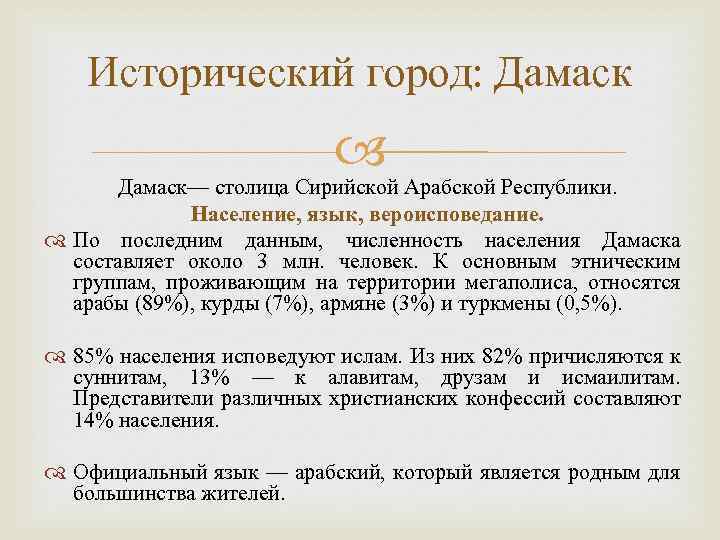 Исторический город: Дамаск

Дамаск— столица Сирийской Арабской Республики.

Население, язык, вероисповедание.

По последним данным, численность населения Дамаска составляет около 3 млн. человек. К основным этническим группам, проживающим на территории мегаполиса, относятся арабы (89%), курды (7%), армяне (3%) и туркмены (0,5%).

85% населения исповедуют ислам. Из них 82% причисляются к суннитам, 13% — к алавитам, друзам и исмаилитам. Представители различных христианских конфессий составляют 14% населения.

Официальный язык — арабский, который является родным для большинства жителей.